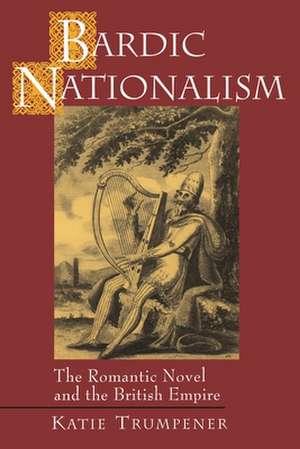 BARDIC NATIONALISM

The Romantic Novel and the British Empire

KATIE TRUMPENER